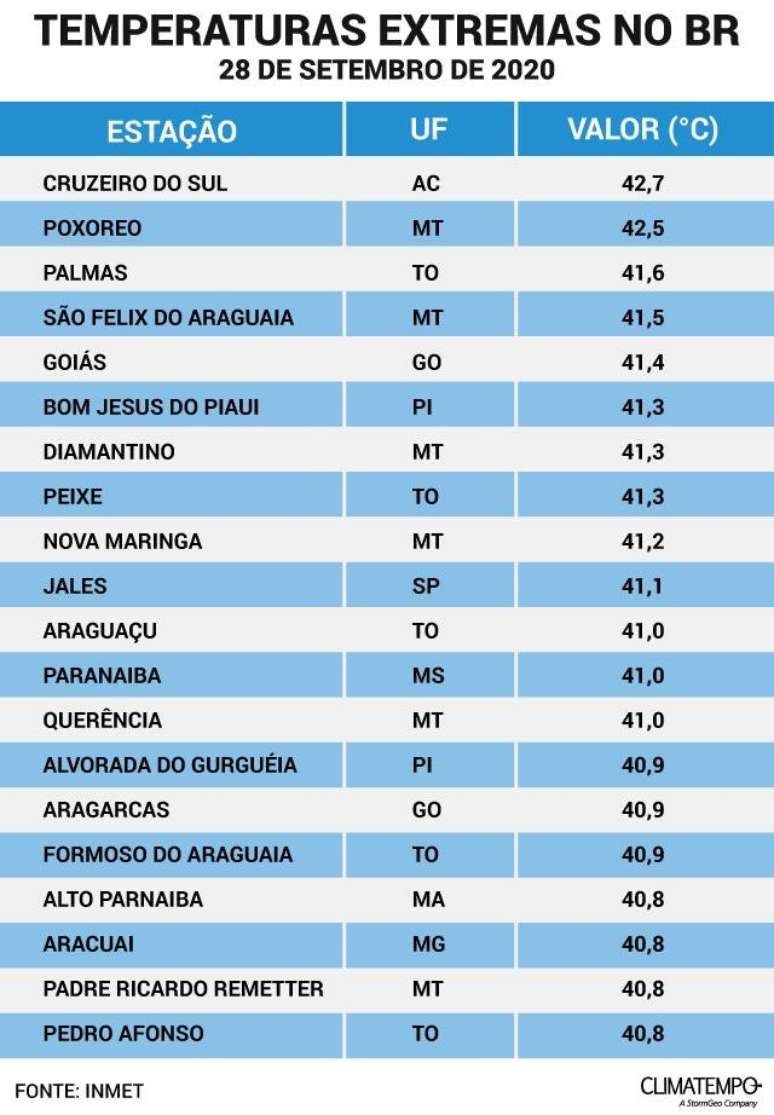 TEMPERATURAS EXTREMAS NO BR
28 DE SETEMBRO DE 2020

| ESTAÇÃO | UF | VALOR (°C) |
|---|---|---|
| CRUZEIRO DO SUL | AC | 42,7 |
| POXOREO | MT | 42,5 |
| PALMAS | TO | 41,6 |
| SÃO FELIX DO ARAGUAIA | MT | 41,5 |
| GOIÁS | GO | 41,4 |
| BOM JESUS DO PIAUI | PI | 41,3 |
| DIAMANTINO | MT | 41,3 |
| PEIXE | TO | 41,3 |
| NOVA MARINGA | MT | 41,2 |
| JALES | SP | 41,1 |
| ARAGUAÇU | TO | 41,0 |
| PARANAIBA | MS | 41,0 |
| QUERÊNCIA | MT | 41,0 |
| ALVORADA DO GURGUÉIA | PI | 40,9 |
| ARAGARCAS | GO | 40,9 |
| FORMOSO DO ARAGUAIA | TO | 40,9 |
| ALTO PARNAIBA | MA | 40,8 |
| ARACUAI | MG | 40,8 |
| PADRE RICARDO REMETTER | MT | 40,8 |
| PEDRO AFONSO | TO | 40,8 |

FONTE: INMET

CLIMATEMPO
A StormGeo Company